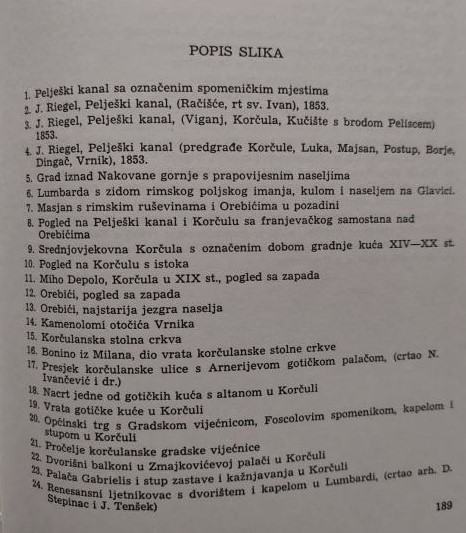 POPIS SLIKA

1. Pelješki kanal sa označenim spomeničkim mjestima
2. J. Riegel, Pelješki kanal, (Račišće, rt sv. Ivan), 1853.
3. J. Riegel, Pelješki kanal, (Viganj, Korčula, Kučište s brodom Peliscem) 1853.
4. J. Riegel, Pelješki kanal (predgrađe Korčule, Luka, Majsan, Postup, Borje, Dingač, Vrnik), 1853.
5. Grad iznad Nakovane gornje s prapovijesnim naseljima
6. Lumbarda s zidom rimskog poljskog imanja, kulom i naseljem na Glavici.
7. Masjan s rimskim ruševinama i Orebićima u pozadini
8. Pogled na Pelješki kanal i Korčulu sa franjevačkog samostana nad Orebićima
9. Srednjovjekovna Korčula s označenim dobom gradnje kuća XIV—XX st.
10. Pogled na Korčulu s istoka
11. Miho Depolo, Korčula u XIX st., pogled sa zapada
12. Orebići, pogled sa zapada
13. Orebići, najstarija jezgra naselja
14. Kamenolomi otočića Vrnika
15. Korčulanska stolna crkva
16. Bonino iz Milana, dio vrata korčulanske stolne crkve
17. Presjek korčulanske ulice s Arnerijevom gotičkom palačom, (crtao N. Ivančević i dr.)
18. Nacrt jedne od gotičkih kuća s altanom u Korčuli
19. Vrata gotičke kuće u Korčuli
20. Općinski trg s Gradskom vijećnicom, Foscolovim spomenikom, kapelom i stupom u Korčuli
21. Pročelje korčulanske gradske vijećnice
22. Dvorišni balkoni u Zmajkovićevoj palači u Korčuli
23. Palača Gabrielis i stup zastave i kažnjavanja u Korčuli
24. Renesansni ljetnikovac s dvorištem i kapelom u Lumbardi, (crtao arh. D. Stepinac i J. Tenšek)

189